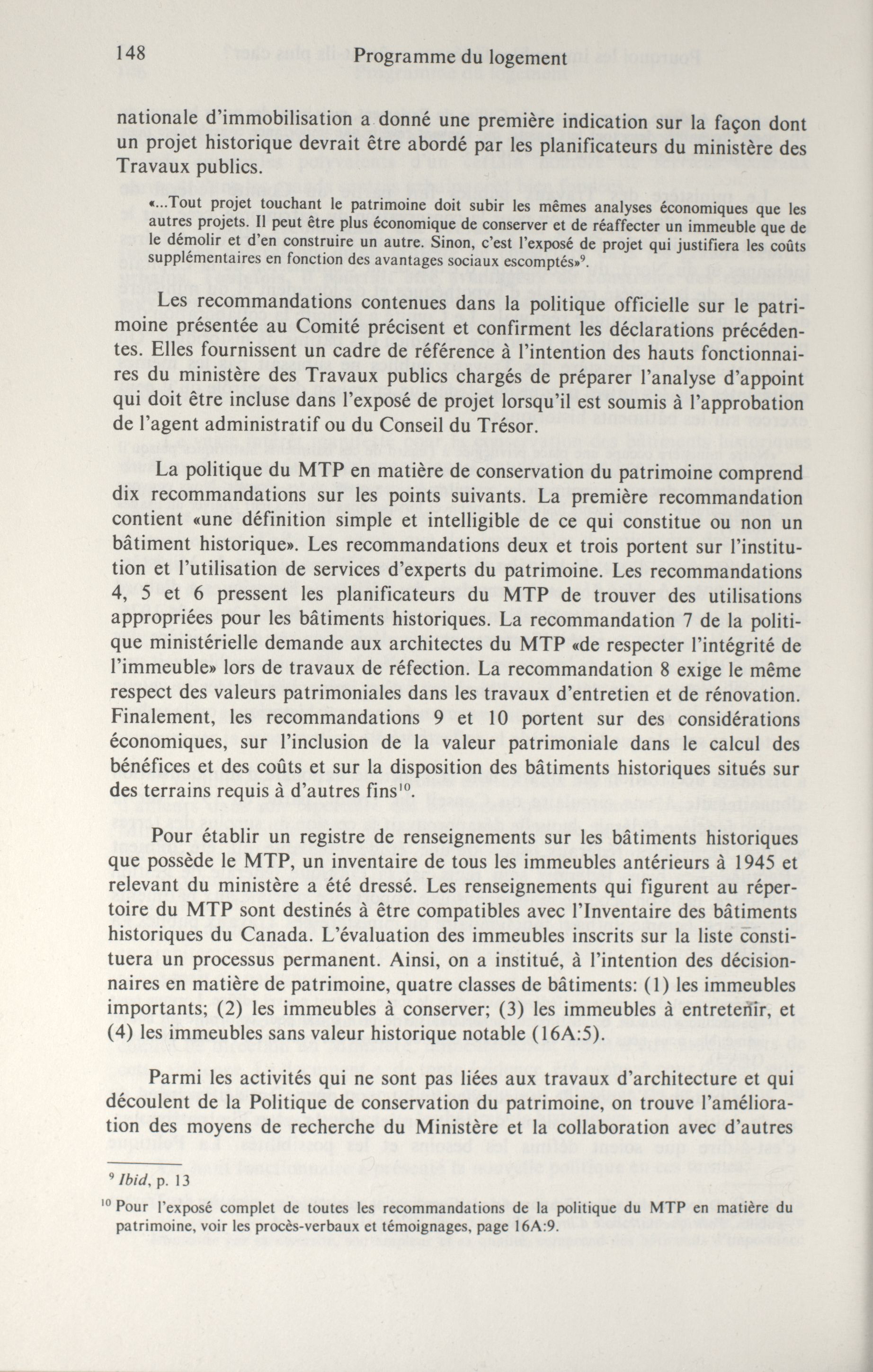 148 Programme du logement

nationale d'immobilisation a donné une première indication sur la façon dont un projet historique devrait être abordé par les planificateurs du ministère des Travaux publics.

«...Tout projet touchant le patrimoine doit subir les mêmes analyses économiques que les autres projets. Il peut être plus économique de conserver et de réaffecter un immeuble que de le démolir et d'en construire un autre. Sinon, c'est l'exposé de projet qui justifiera les coûts supplémentaires en fonction des avantages sociaux escomptés»$^9$.

Les recommandations contenues dans la politique officielle sur le patrimoine présentée au Comité précisent et confirment les déclarations précédentes. Elles fournissent un cadre de référence à l'intention des hauts fonctionnaires du ministère des Travaux publics chargés de préparer l'analyse d'appoint qui doit être incluse dans l'exposé de projet lorsqu'il est soumis à l'approbation de l'agent administratif ou du Conseil du Trésor.

La politique du MTP en matière de conservation du patrimoine comprend dix recommandations sur les points suivants. La première recommandation contient «une définition simple et intelligible de ce qui constitue ou non un bâtiment historique». Les recommandations deux et trois portent sur l'institution et l'utilisation de services d'experts du patrimoine. Les recommandations 4, 5 et 6 pressent les planificateurs du MTP de trouver des utilisations appropriées pour les bâtiments historiques. La recommandation 7 de la politique ministérielle demande aux architectes du MTP «de respecter l'intégrité de l'immeuble» lors de travaux de réfection. La recommandation 8 exige le même respect des valeurs patrimoniales dans les travaux d'entretien et de rénovation. Finalement, les recommandations 9 et 10 portent sur des considérations économiques, sur l'inclusion de la valeur patrimoniale dans le calcul des bénéfices et des coûts et sur la disposition des bâtiments historiques situés sur des terrains requis à d'autres fins$^{10}$.

Pour établir un registre de renseignements sur les bâtiments historiques que possède le MTP, un inventaire de tous les immeubles antérieurs à 1945 et relevant du ministère a été dressé. Les renseignements qui figurent au répertoire du MTP sont destinés à être compatibles avec l'Inventaire des bâtiments historiques du Canada. L'évaluation des immeubles inscrits sur la liste constituera un processus permanent. Ainsi, on a institué, à l'intention des décisionnaires en matière de patrimoine, quatre classes de bâtiments: (1) les immeubles importants; (2) les immeubles à conserver; (3) les immeubles à entretenir, et (4) les immeubles sans valeur historique notable (16A:5).

Parmi les activités qui ne sont pas liées aux travaux d'architecture et qui découlent de la Politique de conservation du patrimoine, on trouve l'amélioration des moyens de recherche du Ministère et la collaboration avec d'autres

$^9$ Ibid, p. 13

$^{10}$ Pour l'exposé complet de toutes les recommandations de la politique du MTP en matière du patrimoine, voir les procès-verbaux et témoignages, page 16A:9.